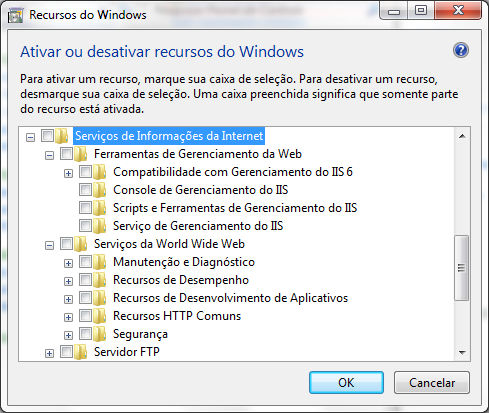 Recursos do Windows

Ativar ou desativar recursos do Windows

Para ativar um recurso, marque sua caixa de seleção. Para desativar um recurso, desmarque sua caixa de seleção. Uma caixa preenchida significa que somente parte do recurso está ativada.

Serviços de Informações da Internet
Ferramentas de Gerenciamento da Web
Compatibilidade com Gerenciamento do IIS 6
Console de Gerenciamento do IIS
Scripts e Ferramentas de Gerenciamento do IIS
Serviço de Gerenciamento do IIS
Serviços da World Wide Web
Manutenção e Diagnóstico
Recursos de Desempenho
Recursos de Desenvolvimento de Aplicativos
Recursos HTTP Comuns
Segurança
Servidor FTP

OK
Cancelar